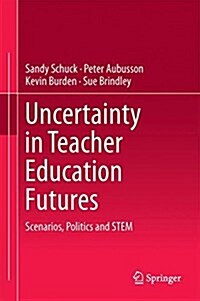 Sandy Schuck · Peter Aubusson
Kevin Burden · Sue Brindley

Uncertainty in Teacher Education Futures

Scenarios, Politics and STEM

Springer